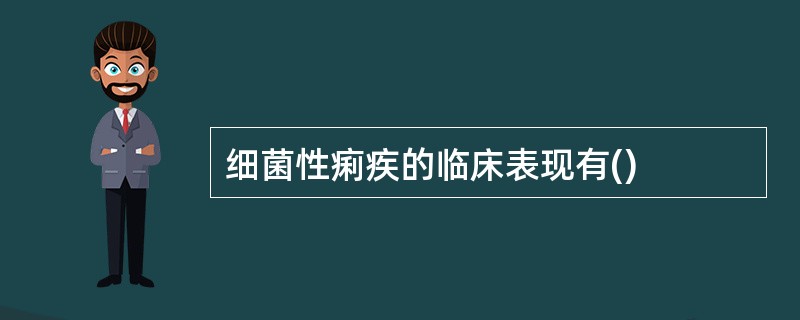 细菌性痢疾的临床表现有()